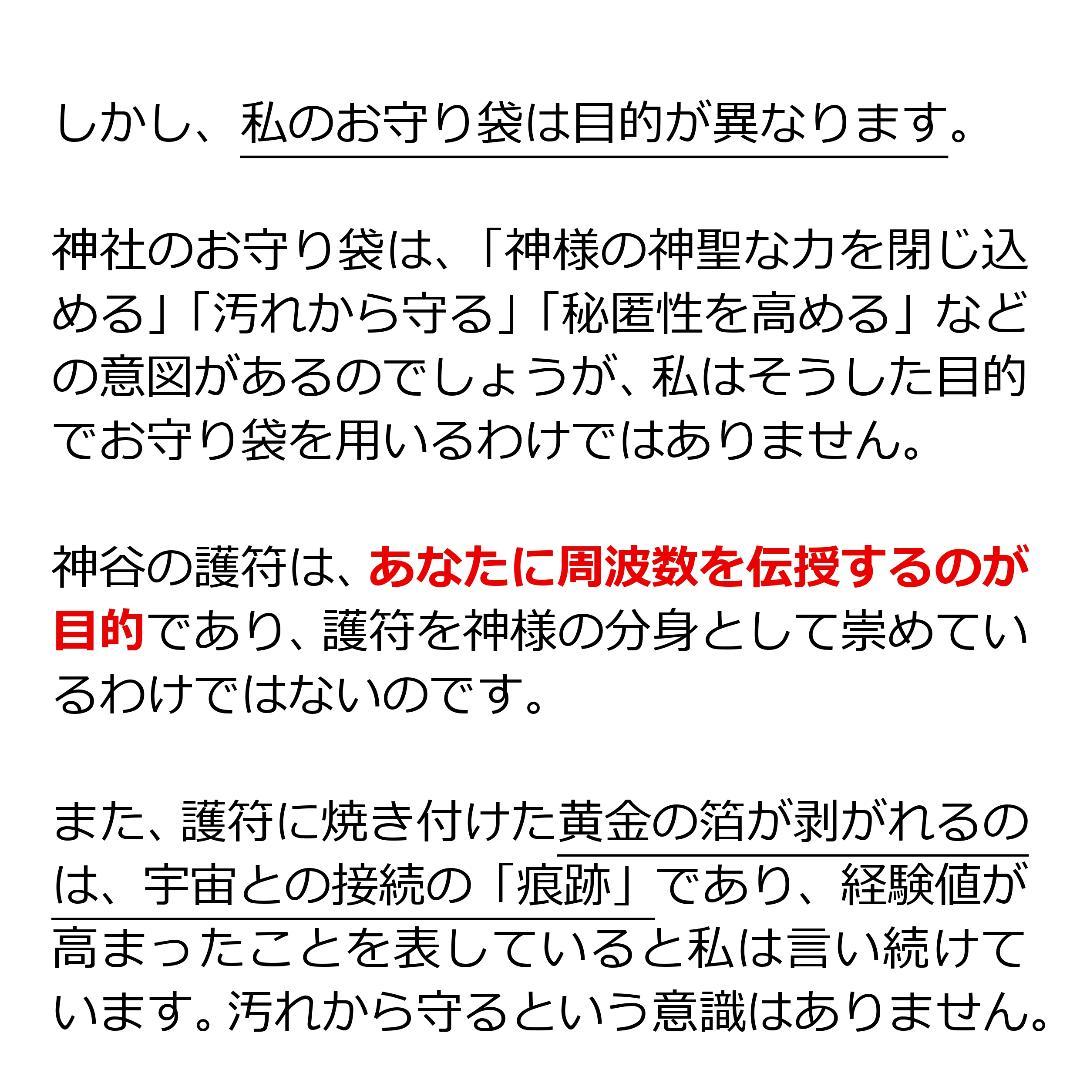 しかし、私のお守り袋は目的が異なります。

神社のお守り袋は、「神様の神聖な力を閉じ込める」「汚れから守る」「秘匿性を高める」などの意図があるのでしょうが、私はそうした目的でお守り袋を用いるわけではありません。

神谷の護符は、あなたに周波数を伝授するのが目的であり、護符を神様の分身として崇めているわけではないのです。

また、護符に焼き付けた黄金の箔が剥がれるのは、宇宙との接続の「痕跡」であり、経験値が高まったことを表していると私は言い続けています。汚れから守るという意識はありません。